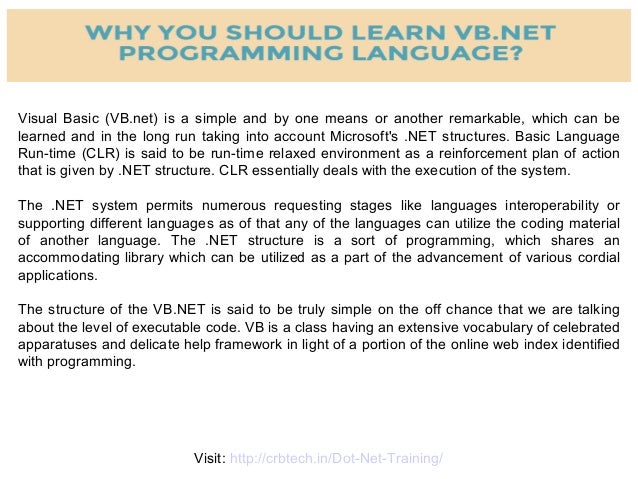 WHY YOU SHOULD LEARN VB.NET PROGRAMMING LANGUAGE?

Visual Basic (VB.net) is a simple and by one means or another remarkable, which can be learned and in the long run taking into account Microsoft's .NET structures. Basic Language Run-time (CLR) is said to be run-time relaxed environment as a reinforcement plan of action that is given by .NET structure. CLR essentially deals with the execution of the system.

The .NET system permits numerous requesting stages like languages interoperability or supporting different languages as of that any of the languages can utilize the coding material of another language. The .NET structure is a sort of programming, which shares an accommodating library which can be utilized as a part of the advancement of various cordial applications.

The structure of the VB.NET is said to be truly simple on the off chance that we are talking about the level of executable code. VB is a class having an extensive vocabulary of celebrated apparatuses and delicate help framework in light of a portion of the online web index identified with programming.

Visit: http://crbtech.in/Dot-Net-Training/